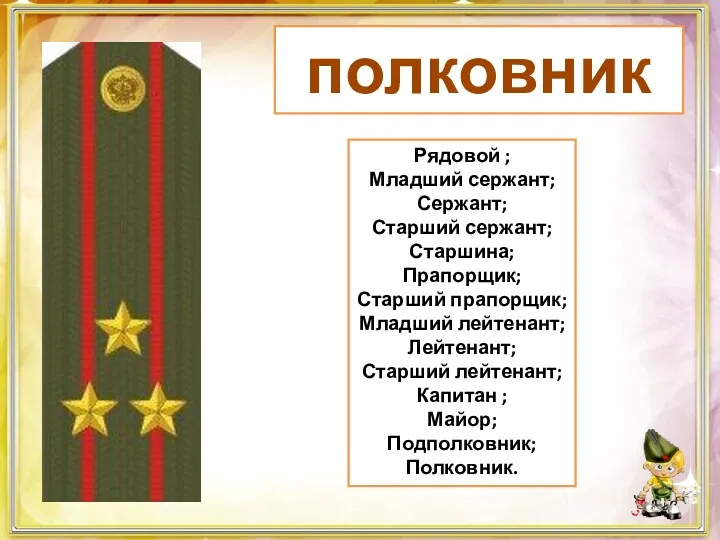 ПОЛКОВНИК

Рядовой ;
Младший сержант;
Сержант;
Старший сержант;
Старшина;
Прапорщик;
Старший прапорщик;
Младший лейтенант;
Лейтенант;
Старший лейтенант;
Капитан ;
Майор;
Подполковник;
Полковник.